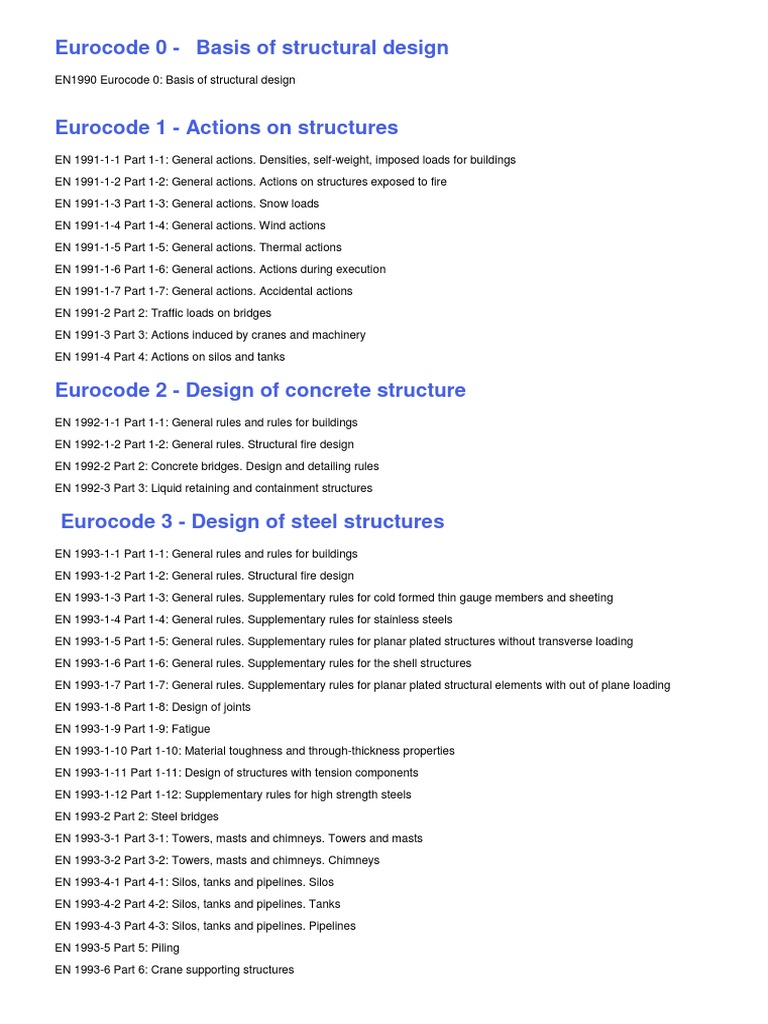 Eurocode 0 - Basis of structural design

EN1990 Eurocode 0: Basis of structural design

Eurocode 1 - Actions on structures

EN 1991-1-1 Part 1-1: General actions. Densities, self-weight, imposed loads for buildings

EN 1991-1-2 Part 1-2: General actions. Actions on structures exposed to fire

EN 1991-1-3 Part 1-3: General actions. Snow loads

EN 1991-1-4 Part 1-4: General actions. Wind actions

EN 1991-1-5 Part 1-5: General actions. Thermal actions

EN 1991-1-6 Part 1-6: General actions. Actions during execution

EN 1991-1-7 Part 1-7: General actions. Accidental actions

EN 1991-2 Part 2: Traffic loads on bridges

EN 1991-3 Part 3: Actions induced by cranes and machinery

EN 1991-4 Part 4: Actions on silos and tanks

Eurocode 2 - Design of concrete structure

EN 1992-1-1 Part 1-1: General rules and rules for buildings

EN 1992-1-2 Part 1-2: General rules. Structural fire design

EN 1992-2 Part 2: Concrete bridges. Design and detailing rules

EN 1992-3 Part 3: Liquid retaining and containment structures

Eurocode 3 - Design of steel structures

EN 1993-1-1 Part 1-1: General rules and rules for buildings

EN 1993-1-2 Part 1-2: General rules. Structural fire design

EN 1993-1-3 Part 1-3: General rules. Supplementary rules for cold formed thin gauge members and sheeting

EN 1993-1-4 Part 1-4: General rules. Supplementary rules for stainless steels

EN 1993-1-5 Part 1-5: General rules. Supplementary rules for planar plated structures without transverse loading

EN 1993-1-6 Part 1-6: General rules. Supplementary rules for the shell structures

EN 1993-1-7 Part 1-7: General rules. Supplementary rules for planar plated structural elements with out of plane loading

EN 1993-1-8 Part 1-8: Design of joints

EN 1993-1-9 Part 1-9: Fatigue

EN 1993-1-10 Part 1-10: Material toughness and through-thickness properties

EN 1993-1-11 Part 1-11: Design of structures with tension components

EN 1993-1-12 Part 1-12: Supplementary rules for high strength steels

EN 1993-2 Part 2: Steel bridges

EN 1993-3-1 Part 3-1: Towers, masts and chimneys. Towers and masts

EN 1993-3-2 Part 3-2: Towers, masts and chimneys. Chimneys

EN 1993-4-1 Part 4-1: Silos, tanks and pipelines. Silos

EN 1993-4-2 Part 4-2: Silos, tanks and pipelines. Tanks

EN 1993-4-3 Part 4-3: Silos, tanks and pipelines. Pipelines

EN 1993-5 Part 5: Piling

EN 1993-6 Part 6: Crane supporting structures